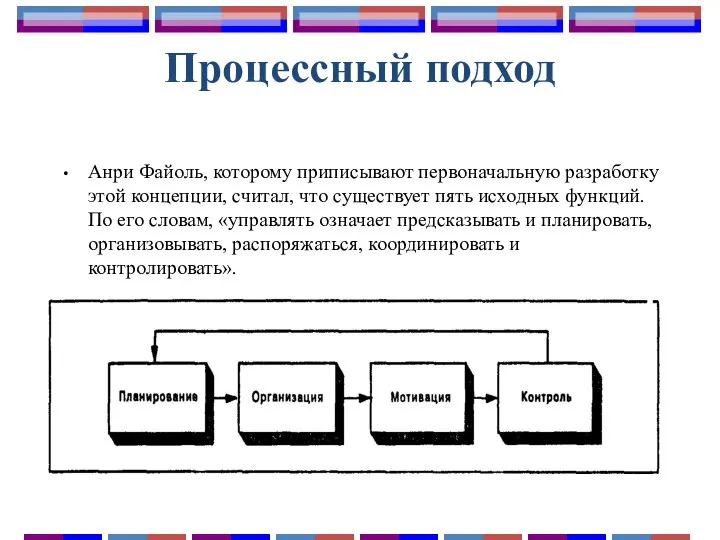 Процессный подход

• Анри Файоль, которому приписывают первоначальную разработку этой концепции, считал, что существует пять исходных функций. По его словам, «управлять означает предсказывать и планировать, организовывать, распоряжаться, координировать и контролировать».

Планирование

Организация

Мотивация

Контроль